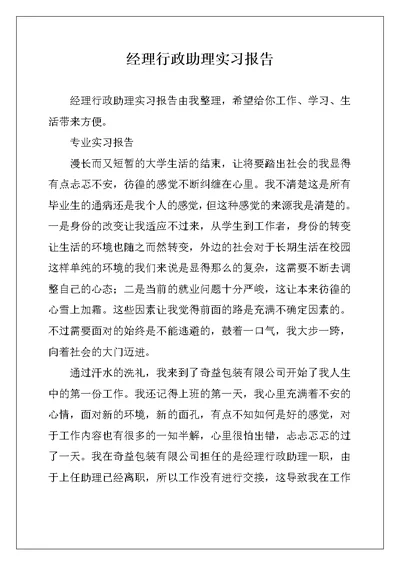 经理行政助理实习报告

经理行政助理实习报告由我整理，希望给你工作、学习、生活带来方便。

专业实习报告

漫长而又短暂的大学生活的结束，让将要踏出社会的我显得有点忐忑不安，彷徨的感觉不断纠缠在心里。我不清楚这是所有毕业生的通病还是我个人的感觉，但这种感觉的来源我是清楚的。一是身份的改变让我适应不过来，从学生到工作者，身份的转变让生活的环境也随之而然转变，外边的社会对于长期生活在校园这样单纯的环境的我们来说是显得那么的复杂，这需要不断去调整自己的心态；二是当前的就业问题十分严峻，这让本来彷徨的心雪上加霜。这些因素让我觉得前面的路是充满不确定因素的。不过需要面对的始终是不能逃避的，鼓着一口气，我大步一跨，向着社会的大门迈进。

通过汗水的洗礼，我来到了奇益包装有限公司开始了我人生中的第一份工作。我还记得上班的第一天，我心里充满着不安的心情，面对新的环境，新的面孔，有点不知如何是好的感觉，对于工作内容也有很多的一知半解，心里很怕出错，忐忐忑忑的过了一天。我在奇益包装有限公司担任的是经理行政助理一职，由于上任助理已经离职，所以工作没有进行交接，这导致我在工作